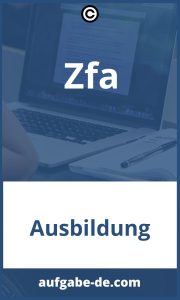 ©

Zfa

Ausbildung

aufgabe-de.com